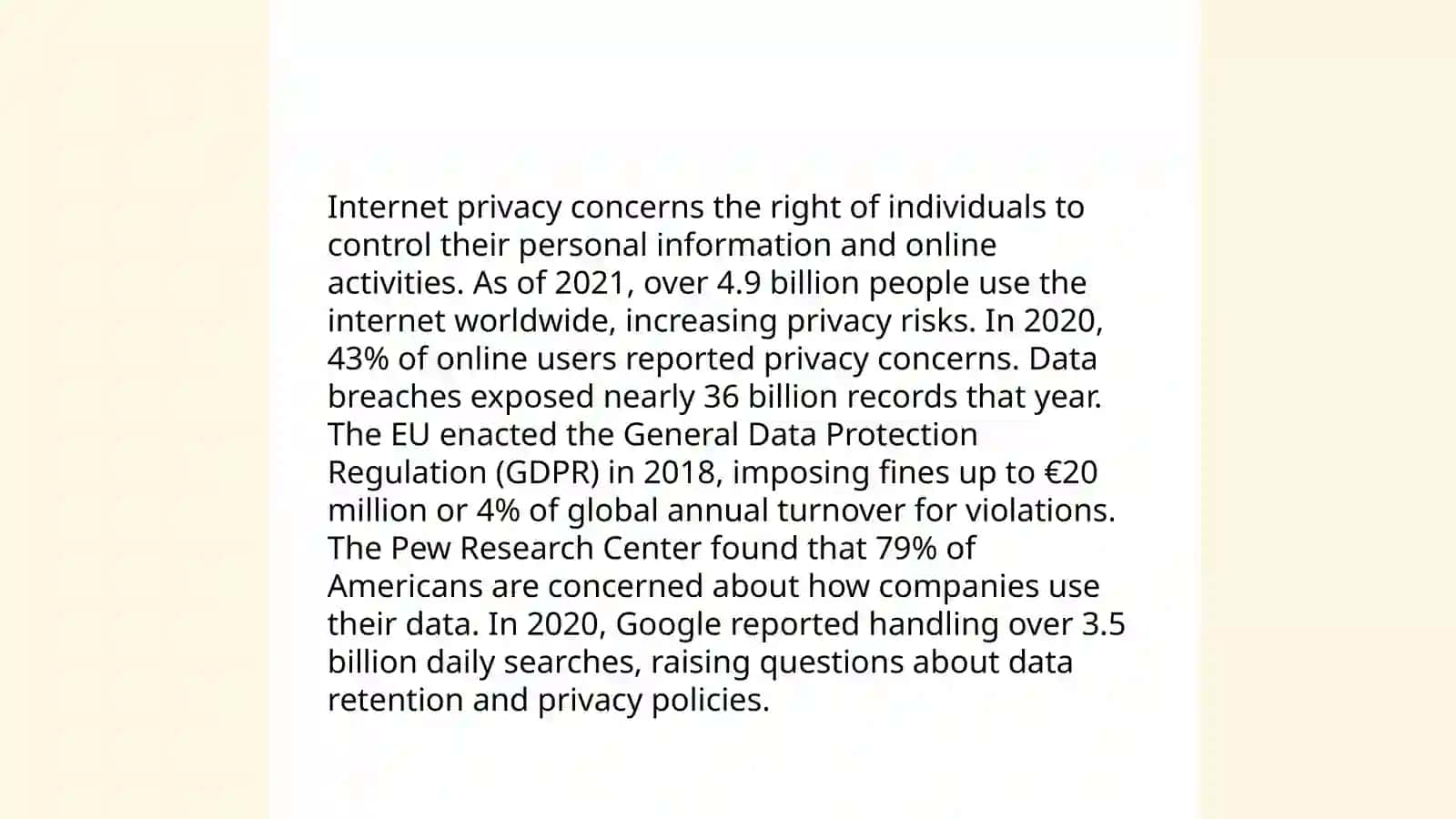 Internet privacy concerns the right of individuals to control their personal information and online activities. As of 2021, over 4.9 billion people use the internet worldwide, increasing privacy risks. In 2020, 43% of online users reported privacy concerns. Data breaches exposed nearly 36 billion records that year. The EU enacted the General Data Protection Regulation (GDPR) in 2018, imposing fines up to €20 million or 4% of global annual turnover for violations. The Pew Research Center found that 79% of Americans are concerned about how companies use their data. In 2020, Google reported handling over 3.5 billion daily searches, raising questions about data retention and privacy policies.